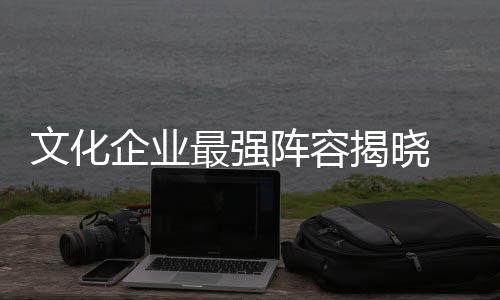 文化企业最强阵容揭晓